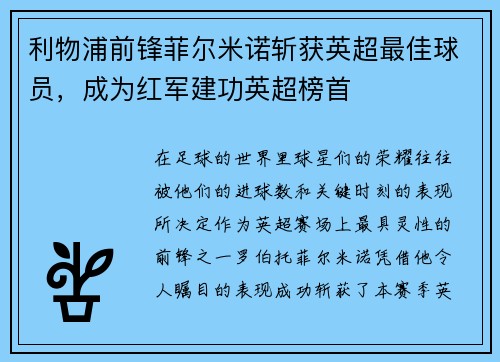 利物浦前锋菲尔米诺斩获英超最佳球员，成为红军建功英超榜首

在足球的世界里球星们的荣耀往往被他们的进球数和关键时刻的表现所决定作为英超赛场上最具灵性的前锋之一罗伯托菲尔米诺凭借他令人瞩目的表现成功斩获了本赛季英